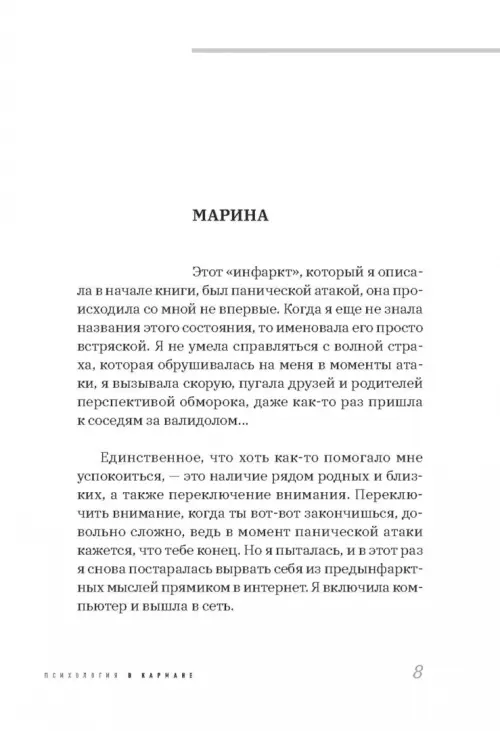 МАРИНА

Этот «инфаркт», который я описала в начале книги, был панической атакой, она происходила со мной не впервые. Когда я еще не знала названия этого состояния, то именовала его просто встряской. Я не умела справляться с волной страха, которая обрушивалась на меня в моменты атаки, я вызывала скорую, пугала друзей и родителей перспективой обморока, даже как-то раз пришла к соседям за валидолом...

Единственное, что хоть как-то помогало мне успокоиться, — это наличие рядом родных и близких, а также переключение внимания. Переключить внимание, когда ты вот-вот закончишься, довольно сложно, ведь в момент панической атаки кажется, что тебе конец. Но я пыталась, и в этот раз я снова постаралась вырвать себя из предынфарктных мыслей прямиком в интернет. Я включила компьютер и вышла в сеть.

ПСИХОЛОГИЯ В КАРМАНЕ

8